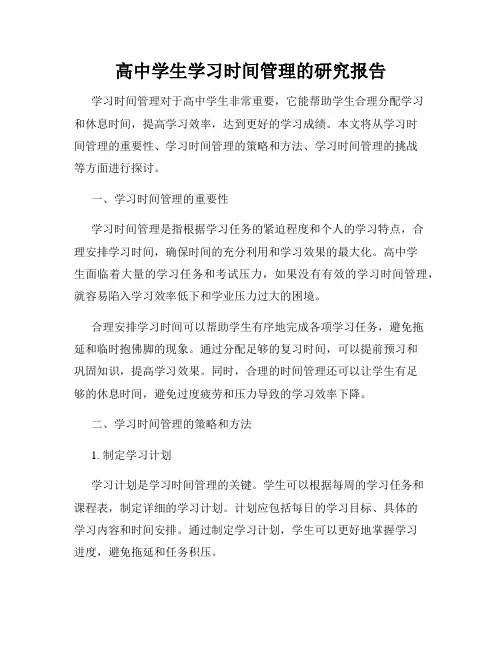 高中学生学习时间管理的研究报告

学习时间管理对于高中学生非常重要，它能帮助学生合理分配学习和休息时间，提高学习效率，达到更好的学习成绩。本文将从学习时间管理的重要性、学习时间管理的策略和方法、学习时间管理的挑战等方面进行探讨。

一、学习时间管理的重要性

学习时间管理是指根据学习任务的紧迫程度和个人的学习特点，合理安排学习时间，确保时间的充分利用和学习效果的最大化。高中学生面临着大量的学习任务和考试压力，如果没有有效的学习时间管理，就容易陷入学习效率低下和学业压力过大的困境。

合理安排学习时间可以帮助学生有序地完成各项学习任务，避免拖延和临时抱佛脚的现象。通过分配足够的复习时间，可以提前预习和巩固知识，提高学习效果。同时，合理的时间管理还可以让学生有足够的休息时间，避免过度疲劳和压力导致的学习效率下降。

二、学习时间管理的策略和方法

1. 制定学习计划

学习计划是学习时间管理的关键。学生可以根据每周的学习任务和课程表，制定详细的学习计划。计划应包括每日的学习目标、具体的学习内容和时间安排。通过制定学习计划，学生可以更好地掌握学习进度，避免拖延和任务积压。